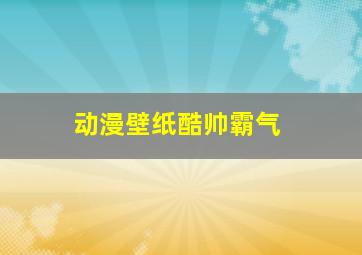 动漫壁纸酷帅霸气